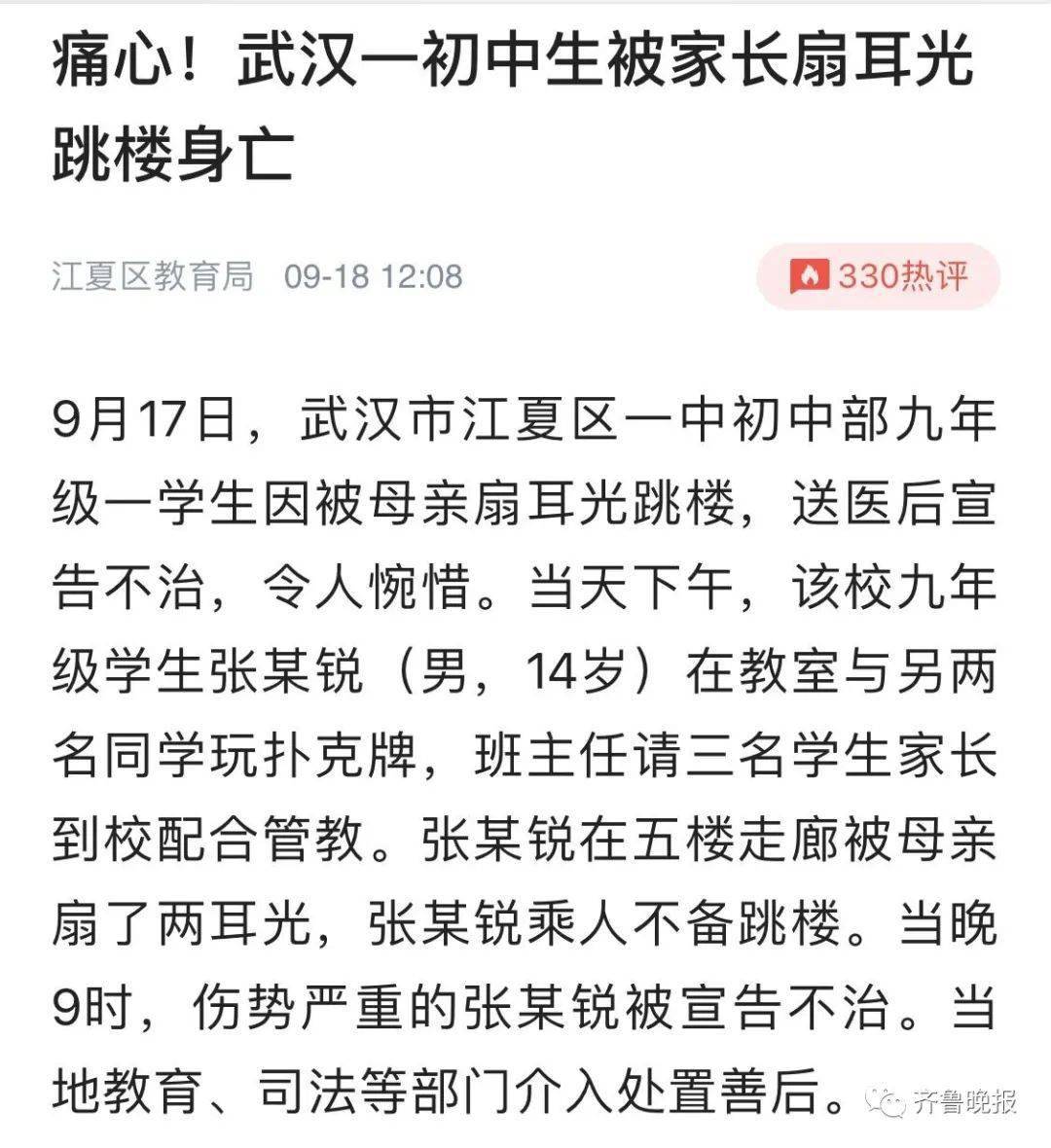 痛心！武汉一初中生被家长扇耳光跳楼身亡

江夏区教育局 09-18 12:08

330热评

9月17日，武汉市江夏区一中初中部九年级一学生因被母亲扇耳光跳楼，送医后宣告不治，令人惋惜。当天下午，该校九年级学生张某锐（男，14岁）在教室与另两名同学玩扑克牌，班主任请三名学生家长到校配合管教。张某锐在五楼走廊被母亲扇了两耳光，张某锐乘人不备跳楼。当晚9时，伤势严重的张某锐被宣告不治。当地教育、司法等部门介入处置善后。

齐鲁晚报